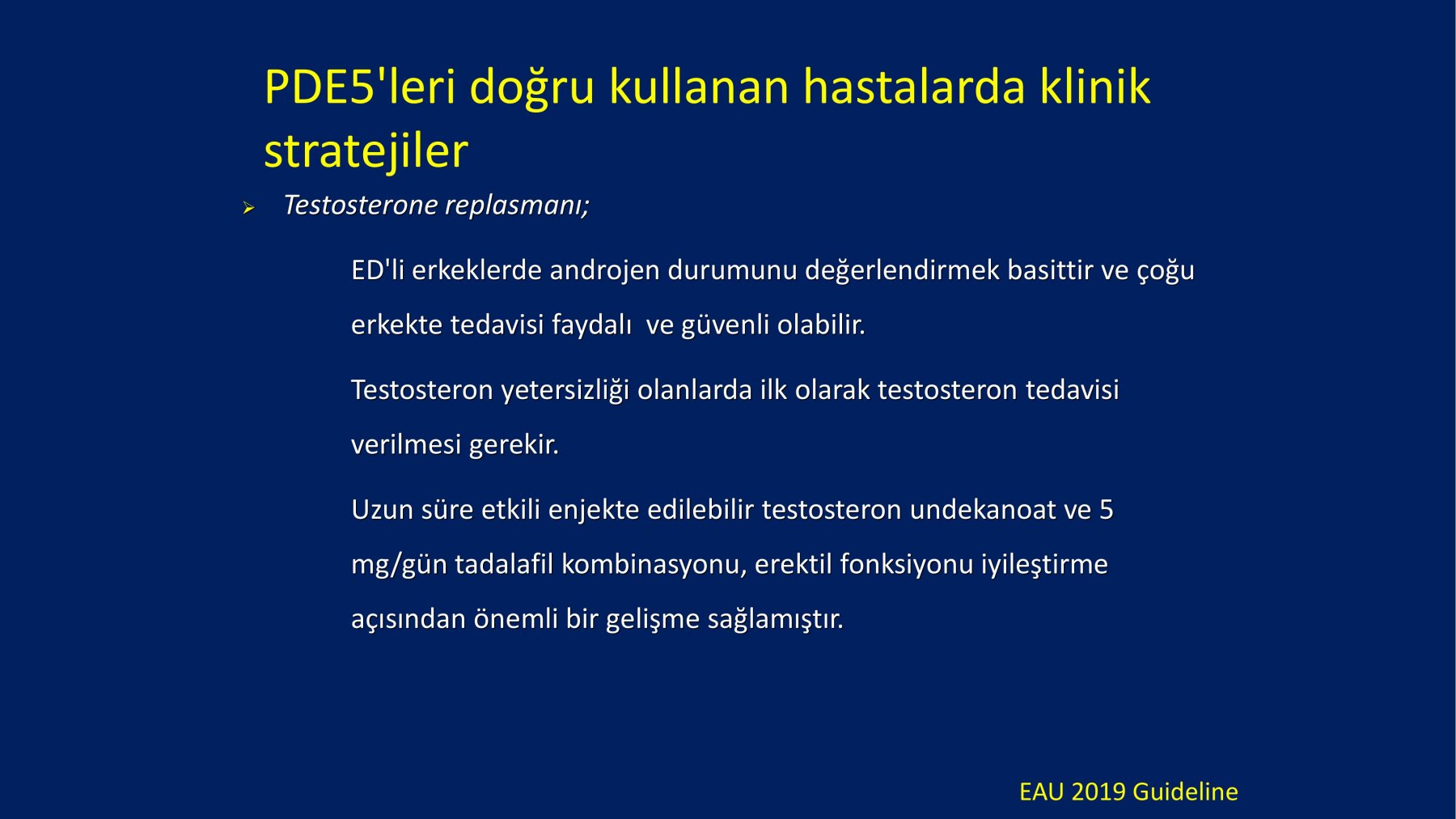 PDE5'leri doğru kullanan hastalarda klinik stratejiler

➢ Testosterone replasmanı;

ED'li erkeklerde androjen durumunu değerlendirmek basittir ve çoğu erkekte tedavisi faydalı ve güvenli olabilir.

Testosteron yetersizliği olanlarda ilk olarak testosteron tedavisi verilmesi gerekir.

Uzun süre etkili enjekte edilebilir testosteron undekanoat ve 5 mg/gün tadalafil kombinasyonu, erektil fonksiyonu iyileştirme açısından önemli bir gelişme sağlamıştır.

EAU 2019 Guideline